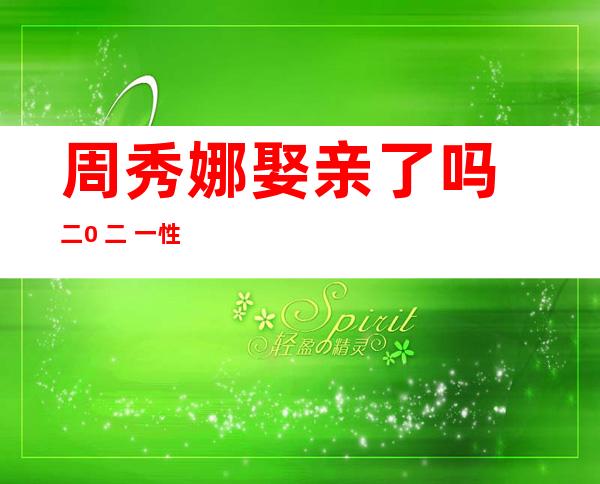 周秀娜娶亲了吗

二0 二 一性

Spirit
轻盈の精灵